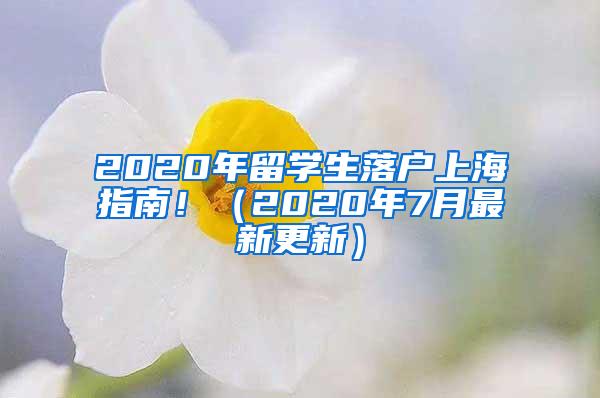 2020年留学生落户上海指南！（2020年7月最新更新）